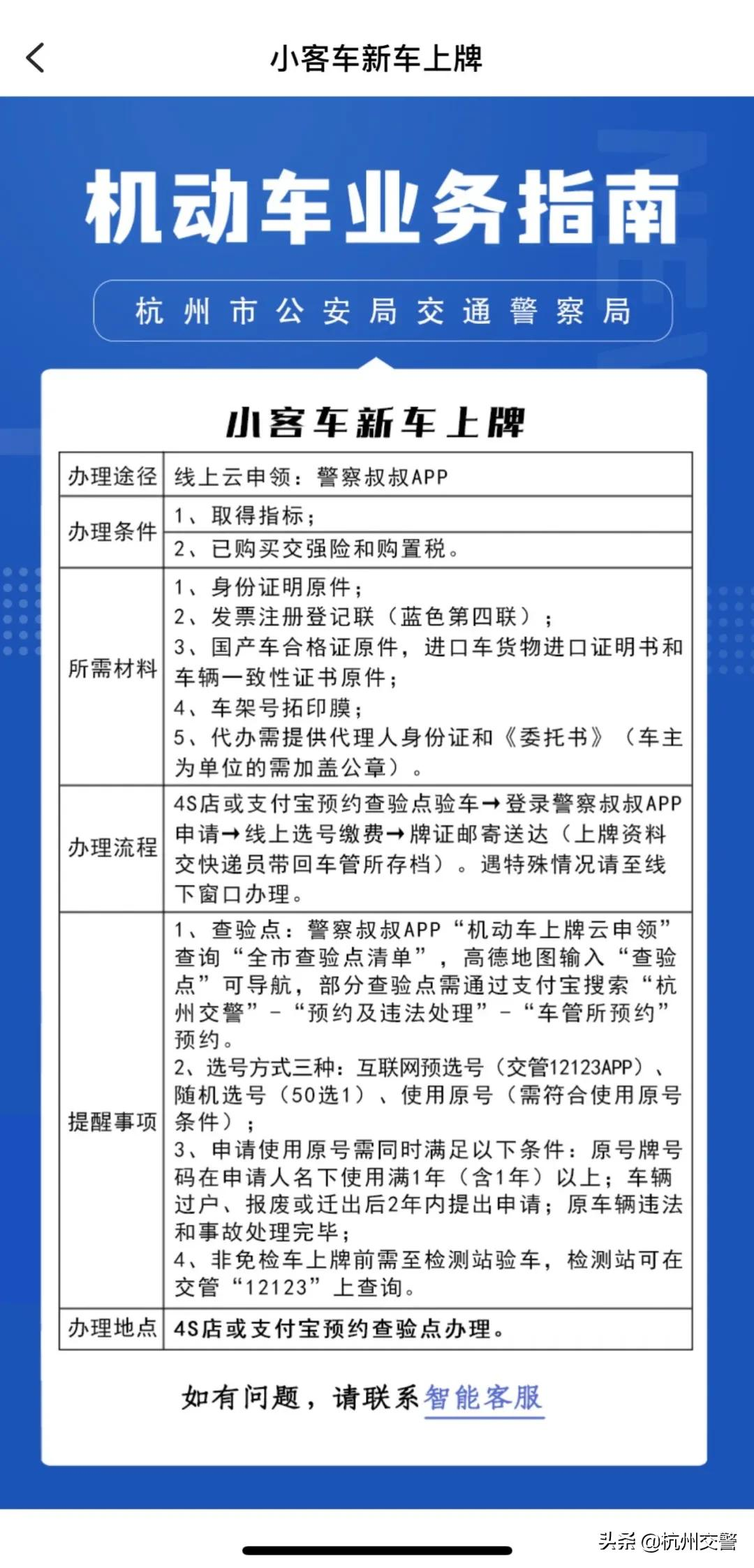 小客车新车上牌

机动车业务指南

杭州市公安局交通警察局

小客车新车上牌

| 办理途径 | 线上云申领：警察叔叔APP |
|---|---|
| 办理条件 | 1、取得指标；<br>2、已购买交强险和购置税。 |
| 所需材料 | 1、身份证明原件；<br>2、发票注册登记联（蓝色第四联）；<br>3、国产车合格证原件，进口车货物进口证明书和车辆一致性证书原件；<br>4、车架号拓印膜；<br>5、代办需提供代理人身份证和《委托书》（车主为单位的需加盖公章）。 |
| 办理流程 | 4S店或支付宝预约查验点验车→登录警察叔叔APP申请→线上选号缴费→牌证邮寄送达（上牌资料交快递员带回车管所存档）。遇特殊情况请至线下窗口办理。 |
| 提醒事项 | 1、查验点：警察叔叔APP“机动车上牌云申领”查询“全市查验点清单”，高德地图输入“查验点”可导航，部分查验点需通过支付宝搜索“杭州交警”-“预约及违法处理”-“车管所预约”预约。<br>2、选号方式三种：互联网预选号（交管12123APP）、随机选号（50选1）、使用原号（需符合使用原号条件）；<br>3、申请使用原号需同时满足以下条件：原号牌号码在申请人名下使用满1年（含1年）以上；车辆过户、报废或迁出后2年内提出申请；原车辆违法和事故处理完毕；<br>4、非免检车上牌前需至检测站验车，检测站可在交管“12123”上查询。 |
| 办理地点 | 4S店或支付宝预约查验点办理。 |

如有问题，请联系智能客服

头条 @杭州交警